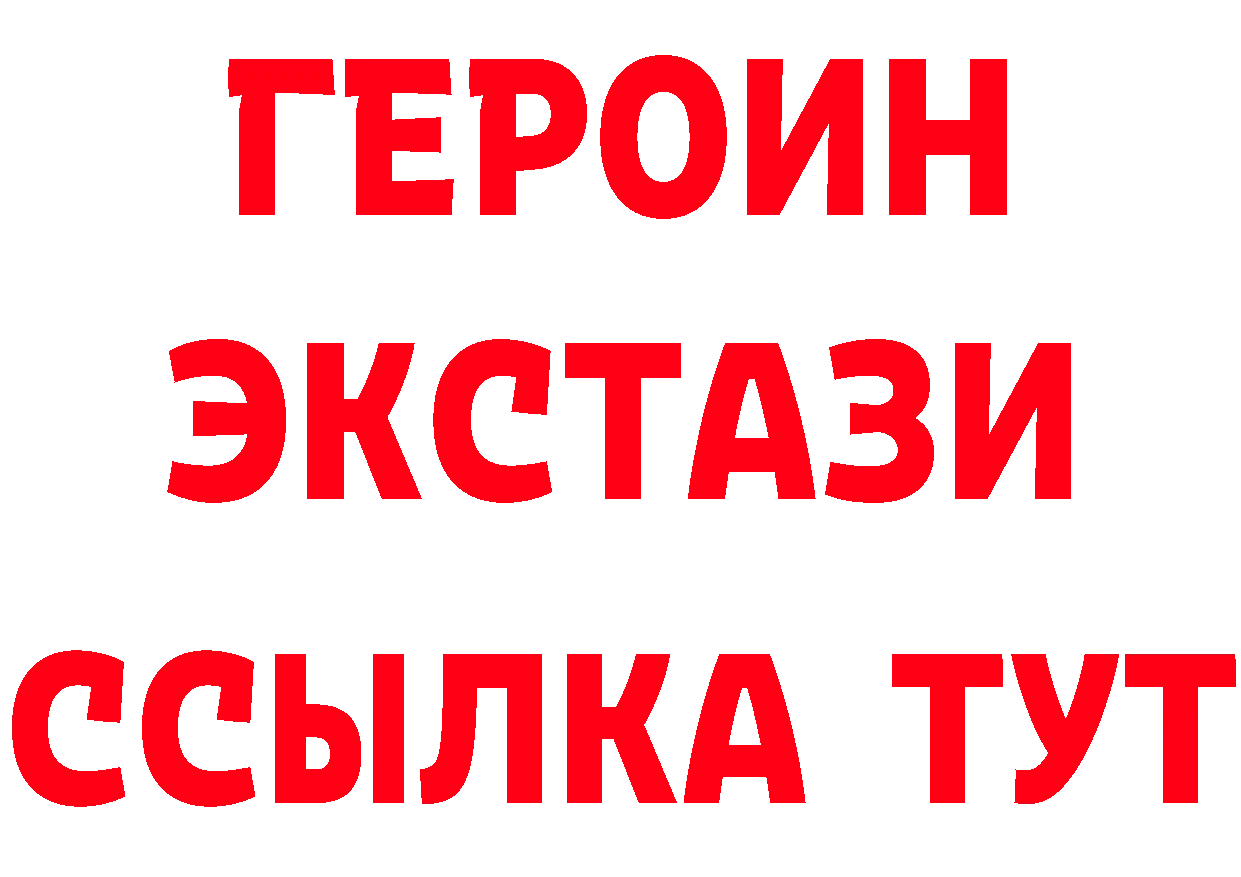 ГЕРОИН
ЭКСТАЗИ
ССЫЛКА ТУТ